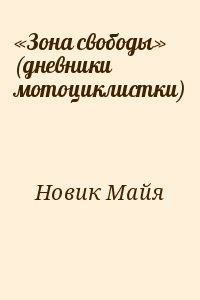 «Зона свободы» (дневники мотоциклистки)

Новик Майя